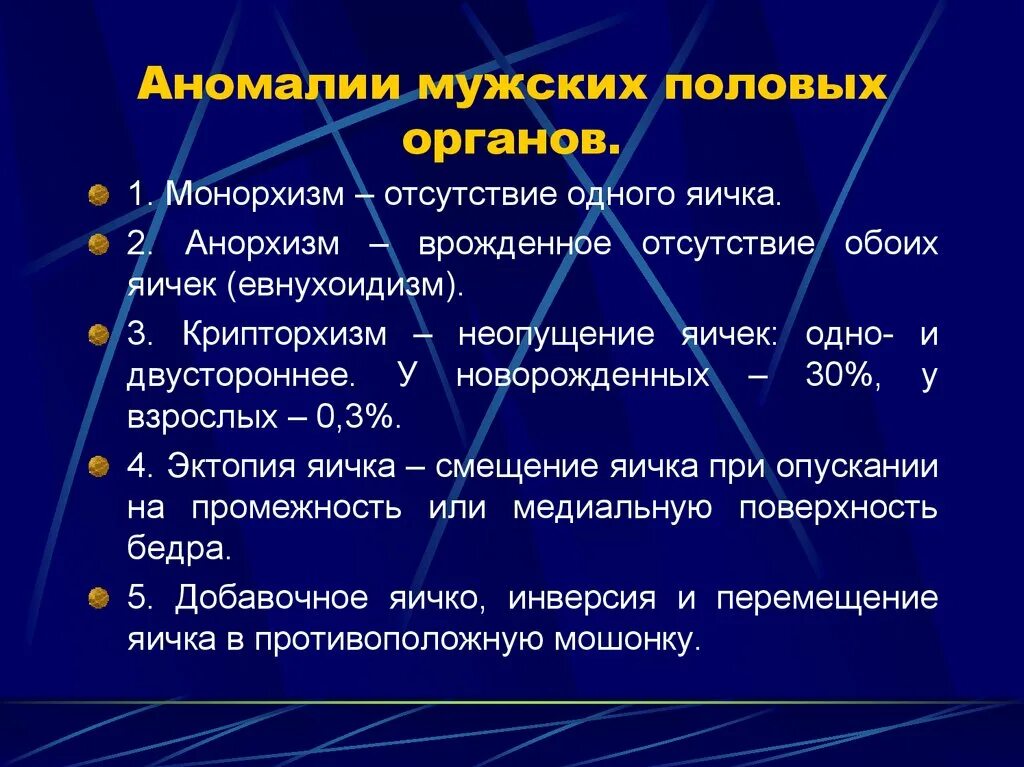 Аномалии мужских половых органов.

1. Монорхизм – отсутствие одного яичка.

2. Анорхизм – врожденное отсутствие обоих яичек (евнухоидизм).

3. Крипторхизм – неопущение яичек: одно- и двустороннее. У новорожденных – 30%, у взрослых – 0,3%.

4. Эктопия яичка – смещение яичка при опускании на промежность или медиальную поверхность бедра.

5. Добавочное яичко, инверсия и перемещение яичка в противоположную мошонку.